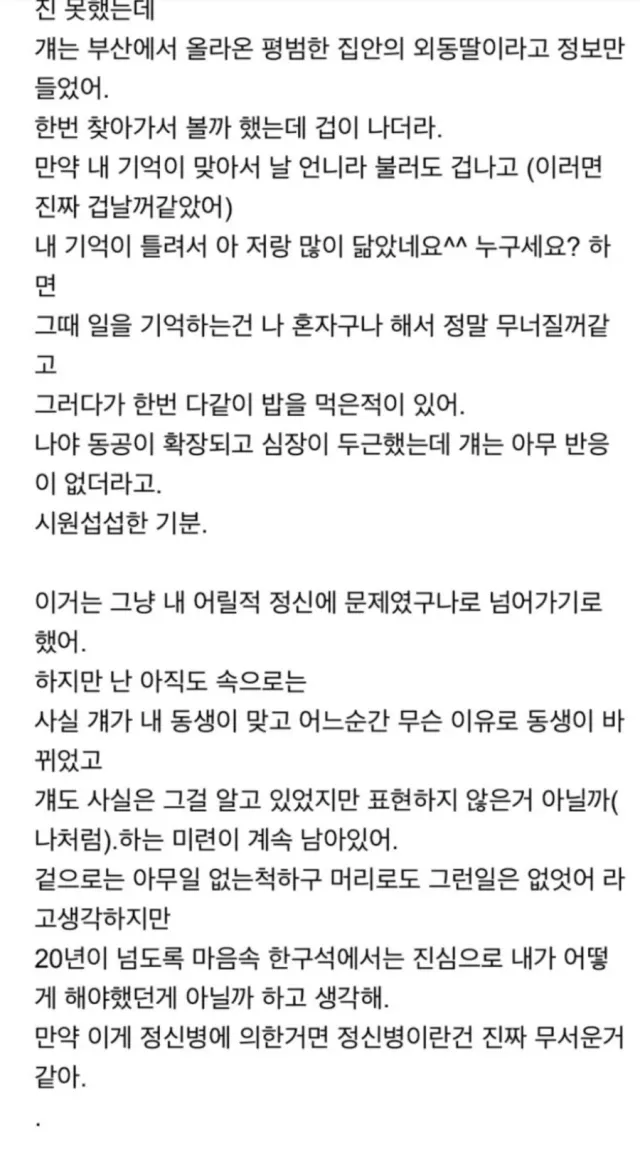 진 못했는데
걔는 부산에서 올라온 평범한 집안의 외동딸이라고 정보만 들었어.
한번 찾아가서 볼까 했는데 겁이 나더라.
만약 내 기억이 맞아서 날 언니라 불러도 겁나고 (이러면 진짜 겁날꺼같았어)
내 기억이 틀려서 아 저랑 많이 닮았네요^^ 누구세요? 하면
그때 일을 기억하는건 나 혼자구나 해서 정말 무너질꺼같고
그러다가 한번 다같이 밥을 먹은적이 있어.
나야 동공이 확장되고 심장이 두근했는데 걔는 아무 반응이 없더라고.
시원섭섭한 기분.

이거는 그냥 내 어릴적 정신에 문제였구나로 넘어가기로 했어.
하지만 난 아직도 속으로는
사실 걔가 내 동생이 맞고 어느순간 무슨 이유로 동생이 바뀌었고
걔도 사실은 그걸 알고 있었지만 표현하지 않은거 아닐까(나처럼).하는 미련이 계속 남아있어.
겉으로는 아무일 없는척하구 머리로도 그런일은 없었어 라고생각하지만
20년이 넘도록 마음속 한구석에서는 진심으로 내가 어떻게 해야했던게 아닐까 하고 생각해.
만약 이게 정신병에 의한거면 정신병이란건 진짜 무서운거 같아.
.